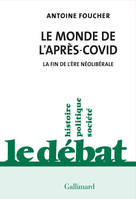 ANTOINE FOUCHER

LE MONDE DE L'APRÈS-COVID

LA FIN DE L'ÈRE NÉOLIBÉRALE

histoire
politique
société

le débat

Gallimard